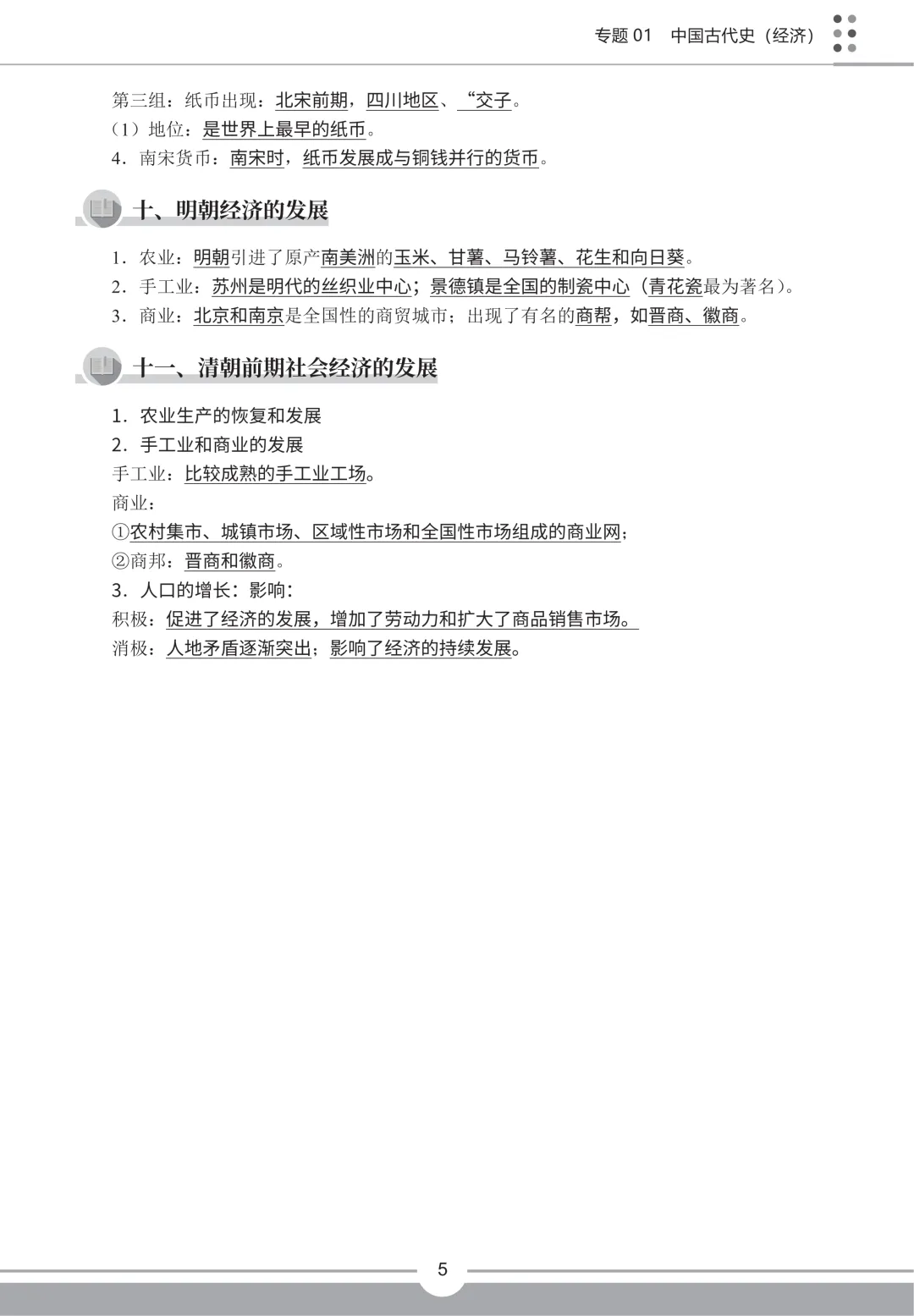 专题 01　中国古代史（经济）

第三组：纸币出现：北宋前期，四川地区、“交子。
（1）地位：是世界上最早的纸币。
4．南宋货币：南宋时，纸币发展成与铜钱并行的货币。

十、明朝经济的发展

1．农业：明朝引进了原产南美洲的玉米、甘薯、马铃薯、花生和向日葵。
2．手工业：苏州是明代的丝织业中心；景德镇是全国的制瓷中心（青花瓷最为著名）。
3．商业：北京和南京是全国性的商贸城市；出现了有名的商帮，如晋商、徽商。

十一、清朝前期社会经济的发展

1．农业生产的恢复和发展
2．手工业和商业的发展
手工业：比较成熟的手工业工场。
商业：
①农村集市、城镇市场、区域性市场和全国性市场组成的商业网；
②商邦：晋商和徽商。
3．人口的增长：影响：
积极：促进了经济的发展，增加了劳动力和扩大了商品销售市场。
消极：人地矛盾逐渐突出；影响了经济的持续发展。

5